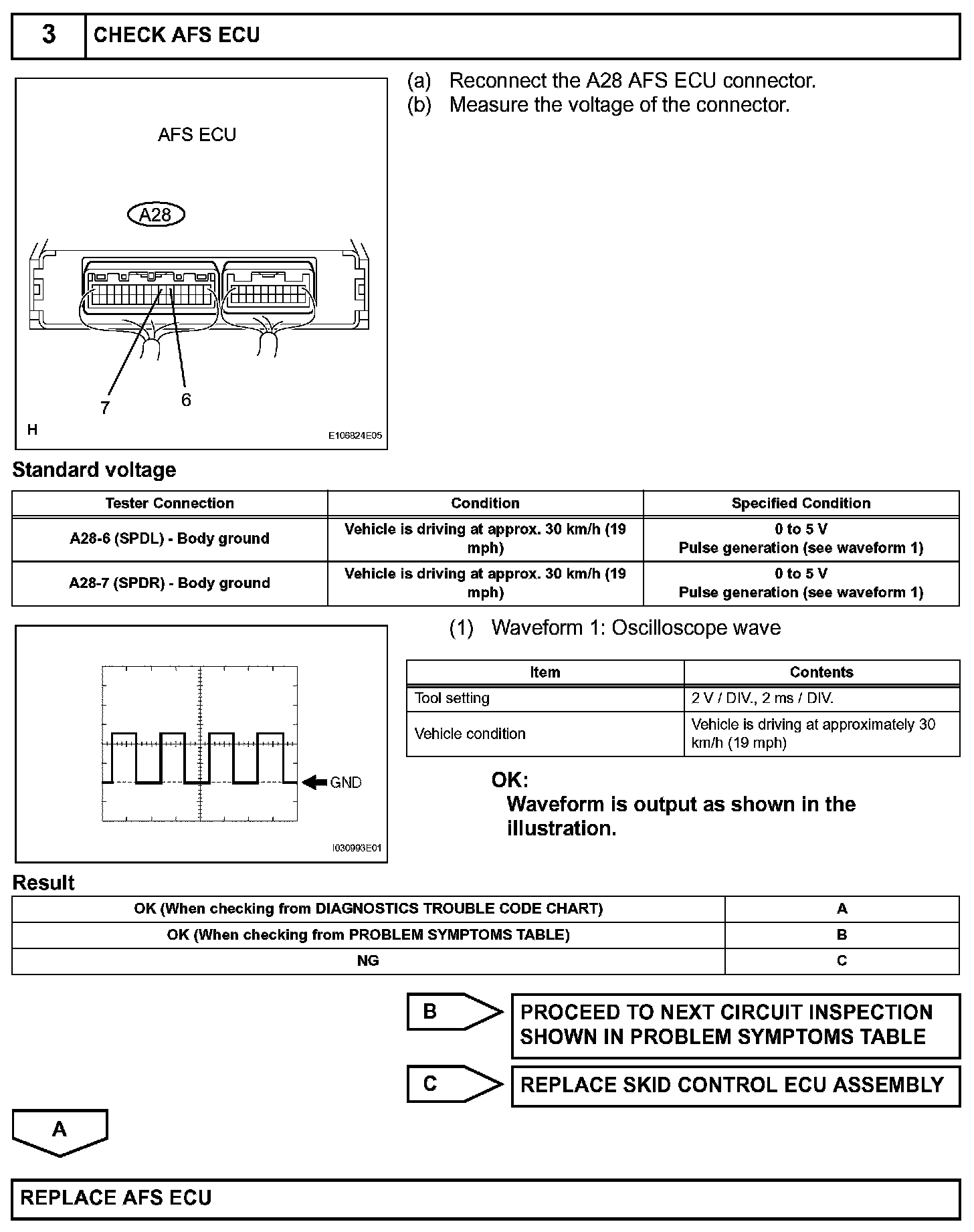 3 CHECK AFS ECU

AFS ECU

A28

7 6

H E106824E05

(a) Reconnect the A28 AFS ECU connector.
(b) Measure the voltage of the connector.

Standard voltage

| Tester Connection | Condition | Specified Condition |
|---|---|---|
| A28-6 (SPDL) - Body ground | Vehicle is driving at approx. 30 km/h (19 mph) | 0 to 5 V Pulse generation (see waveform 1) |
| A28-7 (SPDR) - Body ground | Vehicle is driving at approx. 30 km/h (19 mph) | 0 to 5 V Pulse generation (see waveform 1) |

GND

I030993E01

(1) Waveform 1: Oscilloscope wave

| Item | Contents |
|---|---|
| Tool setting | 2 V / DIV., 2 ms / DIV. |
| Vehicle condition | Vehicle is driving at approximately 30 km/h (19 mph) |

OK:
Waveform is output as shown in the illustration.

Result

| OK (When checking from DIAGNOSTICS TROUBLE CODE CHART) | A |
|---|---|
| OK (When checking from PROBLEM SYMPTOMS TABLE) | B |
| NG | C |

B PROCEED TO NEXT CIRCUIT INSPECTION SHOWN IN PROBLEM SYMPTOMS TABLE

C REPLACE SKID CONTROL ECU ASSEMBLY

A

REPLACE AFS ECU